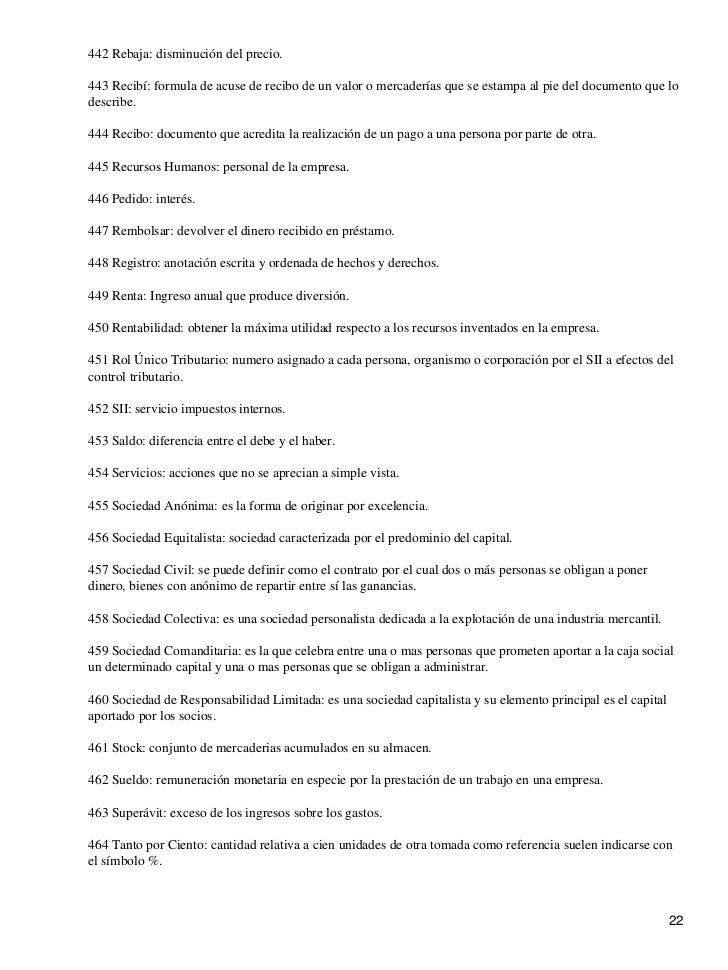 442 Rebaja: disminución del precio.

443 Recibí: formula de acuse de recibo de un valor o mercaderías que se estampa al pie del documento que lo describe.

444 Recibo: documento que acredita la realización de un pago a una persona por parte de otra.

445 Recursos Humanos: personal de la empresa.

446 Pedido: interés.

447 Rembolsar: devolver el dinero recibido en préstamo.

448 Registro: anotación escrita y ordenada de hechos y derechos.

449 Renta: Ingreso anual que produce diversión.

450 Rentabilidad: obtener la máxima utilidad respecto a los recursos inventados en la empresa.

451 Rol Único Tributario: numero asignado a cada persona, organismo o corporación por el SII a efectos del control tributario.

452 SII: servicio impuestos internos.

453 Saldo: diferencia entre el debe y el haber.

454 Servicios: acciones que no se aprecian a simple vista.

455 Sociedad Anónima: es la forma de originar por excelencia.

456 Sociedad Equitalista: sociedad caracterizada por el predominio del capital.

457 Sociedad Civil: se puede definir como el contrato por el cual dos o más personas se obligan a poner dinero, bienes con anónimo de repartir entre sí las ganancias.

458 Sociedad Colectiva: es una sociedad personalista dedicada a la explotación de una industria mercantil.

459 Sociedad Comanditaria: es la que celebra entre una o mas personas que prometen aportar a la caja social un determinado capital y una o mas personas que se obligan a administrar.

460 Sociedad de Responsabilidad Limitada: es una sociedad capitalista y su elemento principal es el capital aportado por los socios.

461 Stock: conjunto de mercaderias acumulados en su almacen.

462 Sueldo: remuneración monetaria en especie por la prestación de un trabajo en una empresa.

463 Superávit: exceso de los ingresos sobre los gastos.

464 Tanto por Ciento: cantidad relativa a cien unidades de otra tomada como referencia suelen indicarse con el símbolo %.

22